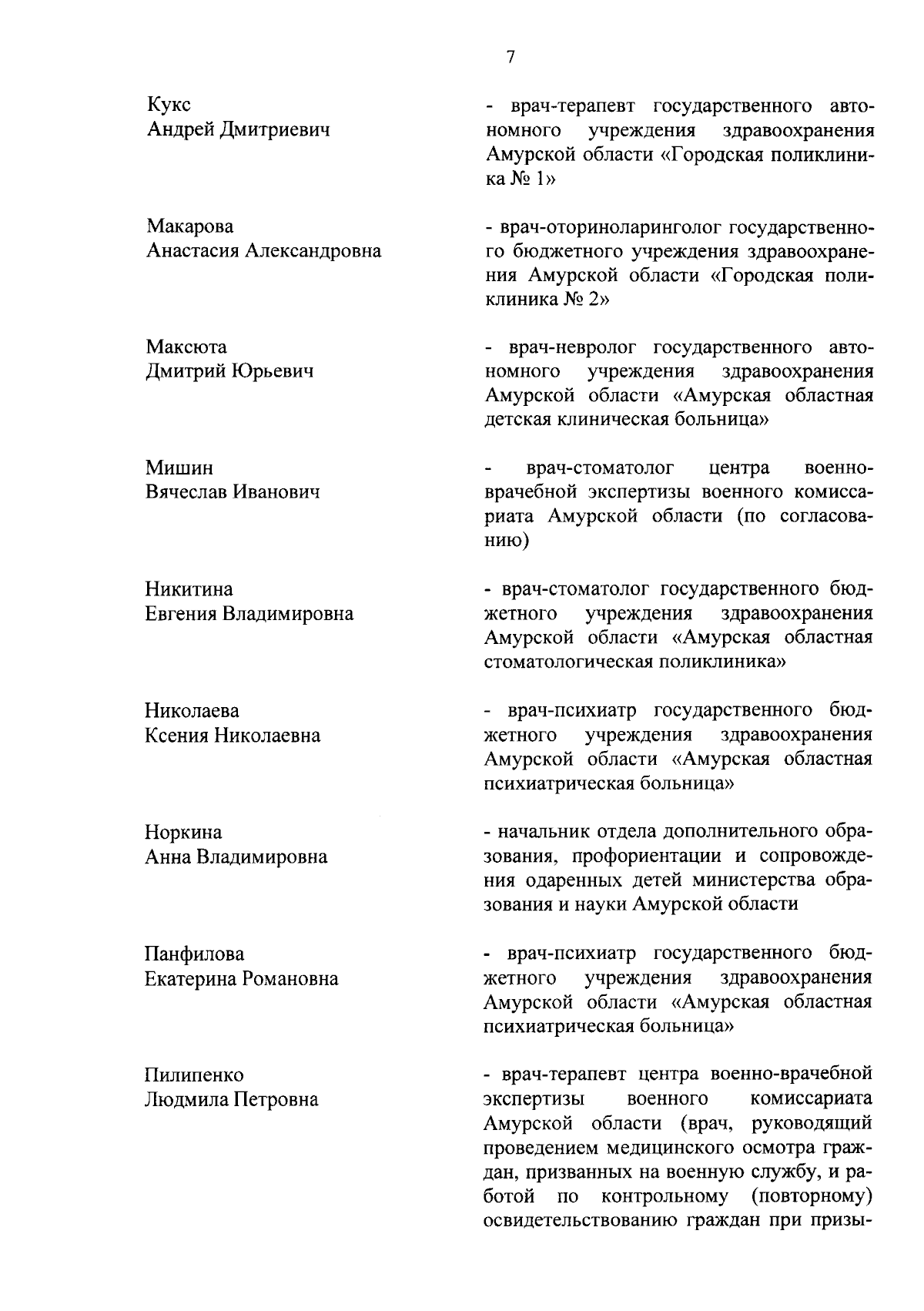 7

Кукс
Андрей Дмитриевич

- врач-терапевт государственного автономного учреждения здравоохранения Амурской области «Городская поликлиника № 1»

Макарова
Анастасия Александровна

- врач-оториноларинголог государственного бюджетного учреждения здравоохранения Амурской области «Городская поликлиника № 2»

Максюта
Дмитрий Юрьевич

- врач-невролог государственного автономного учреждения здравоохранения Амурской области «Амурская областная детская клиническая больница»

Мишин
Вячеслав Иванович

- врач-стоматолог центра военно-врачебной экспертизы военного комиссариата Амурской области (по согласованию)

Никитина
Евгения Владимировна

- врач-стоматолог государственного бюджетного учреждения здравоохранения Амурской области «Амурская областная стоматологическая поликлиника»

Николаева
Ксения Николаевна

- врач-психиатр государственного бюджетного учреждения здравоохранения Амурской области «Амурская областная психиатрическая больница»

Норкина
Анна Владимировна

- начальник отдела дополнительного образования, профориентации и сопровождения одаренных детей министерства образования и науки Амурской области

Панфилова
Екатерина Романовна

- врач-психиатр государственного бюджетного учреждения здравоохранения Амурской области «Амурская областная психиатрическая больница»

Пилипенко
Людмила Петровна

- врач-терапевт центра военно-врачебной экспертизы военного комиссариата Амурской области (врач, руководящий проведением медицинского осмотра граждан, призванных на военную службу, и работой по контрольному (повторному) освидетельствованию граждан при призы-